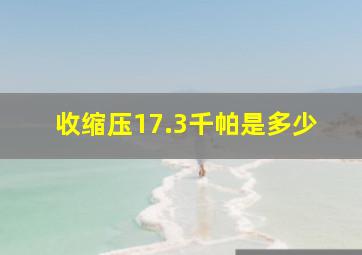 收缩压17.3千帕是多少